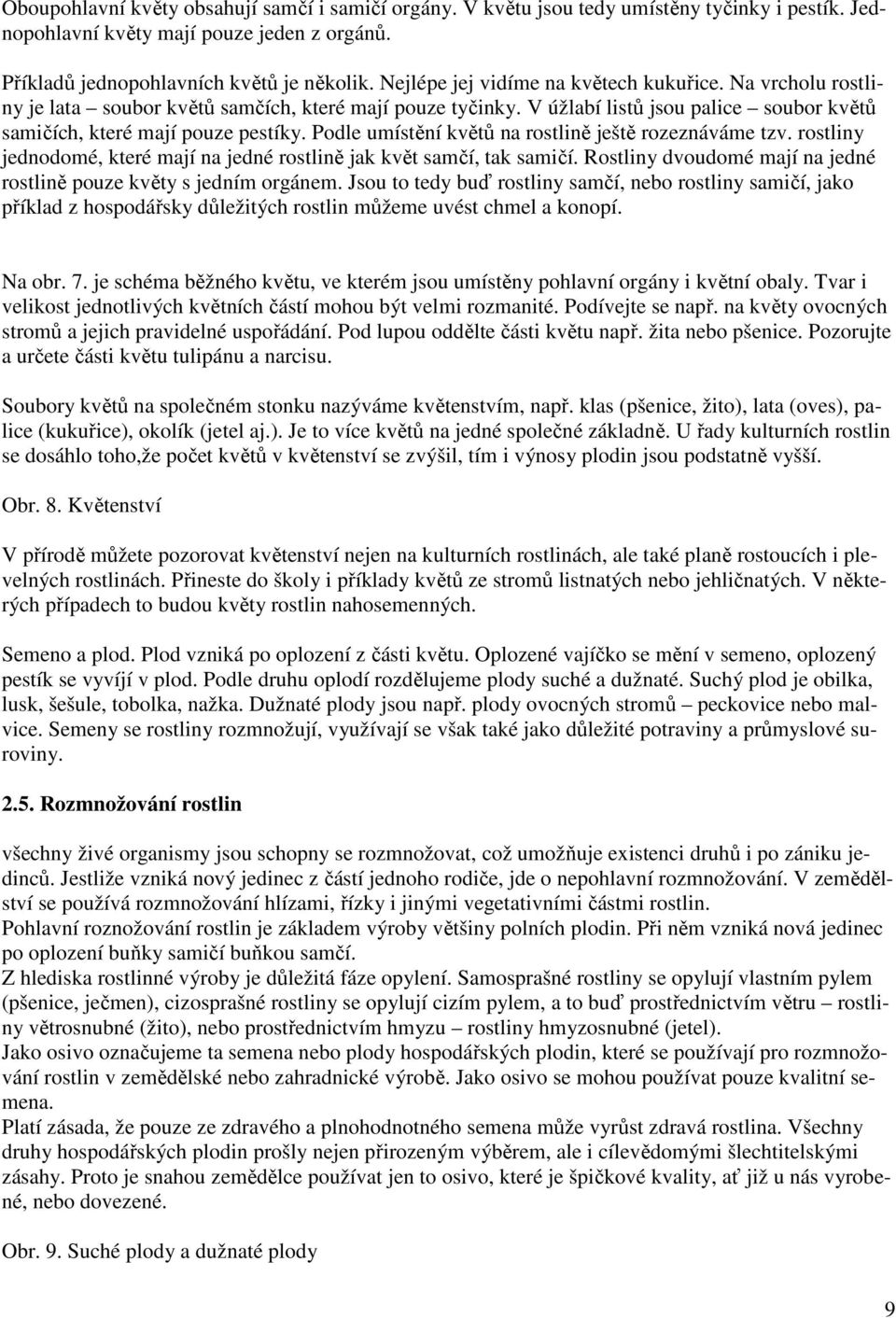 Oboupohlavní květy obsahují samčí i samičí orgány. V květu jsou tedy umístěny tyčinky i pestík. Jednopohlavní květy mají pouze jeden z orgánů.

Příkladů jednopohlavních květů je několik. Nejlépe jej vidíme na květech kukuřice. Na vrcholu rostliny je lata – soubor květů samčích, které mají pouze tyčinky. V úžlabí listů jsou palice – soubor květů samičích, které mají pouze pestíky. Podle umístění květů na rostlině ještě rozeznáváme tzv. rostliny jednodomé, které mají na jedné rostlině jak květ samčí, tak samičí. Rostliny dvoudomé mají na jedné rostlině pouze květy s jedním orgánem. Jsou to tedy buď rostliny samčí, nebo rostliny samičí, jako příklad z hospodářsky důležitých rostlin můžeme uvést chmel a konopí.

Na obr. 7. je schéma běžného květu, ve kterém jsou umístěny pohlavní orgány i květní obaly. Tvar i velikost jednotlivých květních částí mohou být velmi rozmanité. Podívejte se např. na květy ovocných stromů a jejich pravidelné uspořádání. Pod lupou oddělte části květu např. žita nebo pšenice. Pozorujte a určete části květu tulipánu a narcisu.

Soubory květů na společném stonku nazýváme květenstvím, např. klas (pšenice, žito), lata (oves), palice (kukuřice), okolík (jetel aj.). Je to více květů na jedné společné základně. U řady kulturních rostlin se dosáhlo toho,že počet květů v květenství se zvýšil, tím i výnosy plodin jsou podstatně vyšší.

Obr. 8. Květenství

V přírodě můžete pozorovat květenství nejen na kulturních rostlinách, ale také planě rostoucích i plevelných rostlinách. Přineste do školy i příklady květů ze stromů listnatých nebo jehličnatých. V některých případech to budou květy rostlin nahosemenných.

Semeno a plod. Plod vzniká po oplození z části květu. Oplozené vajíčko se mění v semeno, oplozený pestík se vyvíjí v plod. Podle druhu oplodí rozdělujeme plody suché a dužnaté. Suchý plod je obilka, lusk, šešule, tobolka, nažka. Dužnaté plody jsou např. plody ovocných stromů – peckovice nebo malvice. Semeny se rostliny rozmnožují, využívají se však také jako důležité potraviny a průmyslové suroviny.

2.5. Rozmnožování rostlin

všechny živé organismy jsou schopny se rozmnožovat, což umožňuje existenci druhů i po zániku jedinců. Jestliže vzniká nový jedinec z částí jednoho rodiče, jde o nepohlavní rozmnožování. V zemědělství se používá rozmnožování hlízami, řízky i jinými vegetativními částmi rostlin.
Pohlavní roznožování rostlin je základem výroby většiny polních plodin. Při něm vzniká nová jedinec po oplození buňky samičí buňkou samčí.
Z hlediska rostlinné výroby je důležitá fáze opylení. Samosprašné rostliny se opylují vlastním pylem (pšenice, ječmen), cizosprašné rostliny se opylují cizím pylem, a to buď prostřednictvím větru – rostliny větrosnubné (žito), nebo prostřednictvím hmyzu – rostliny hmyzosnubné (jetel).
Jako osivo označujeme ta semena nebo plody hospodářských plodin, které se používají pro rozmnožování rostlin v zemědělské nebo zahradnické výrobě. Jako osivo se mohou používat pouze kvalitní semena.
Platí zásada, že pouze ze zdravého a plnohodnotného semena může vyrůst zdravá rostlina. Všechny druhy hospodářských plodin prošly nejen přirozeným výběrem, ale i cílevědomými šlechtitelskými zásahy. Proto je snahou zemědělce používat jen to osivo, které je špičkové kvality, ať již u nás vyrobené, nebo dovezené.

Obr. 9. Suché plody a dužnaté plody

9